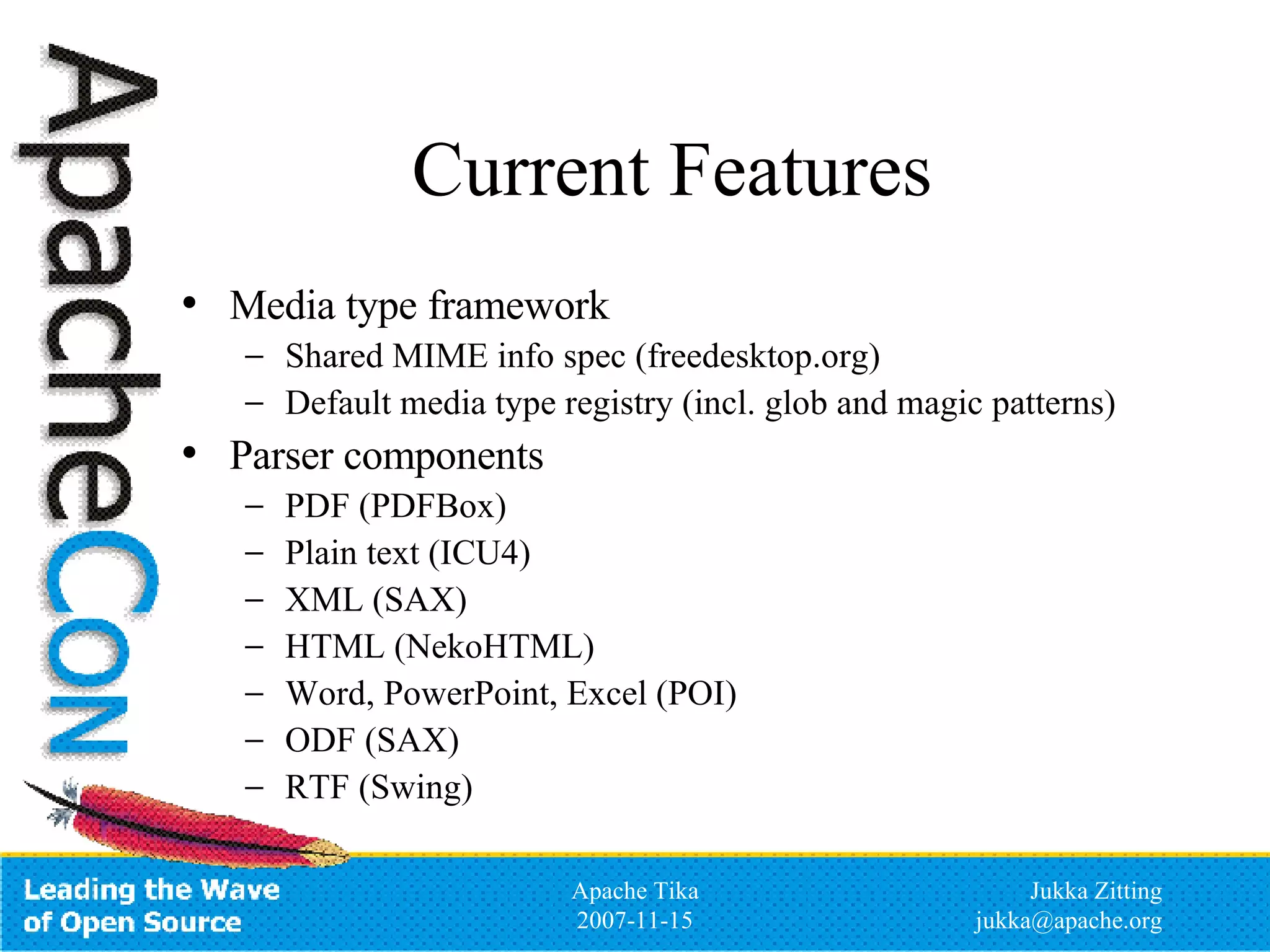 ApacheCon

Current Features

• Media type framework
  – Shared MIME info spec (freedesktop.org)
  – Default media type registry (incl. glob and magic patterns)
• Parser components
  – PDF (PDFBox)
  – Plain text (ICU4)
  – XML (SAX)
  – HTML (NekoHTML)
  – Word, PowerPoint, Excel (POI)
  – ODF (SAX)
  – RTF (Swing)

Leading the Wave of Open Source

Apache Tika
2007-11-15

Jukka Zitting
jukka@apache.org